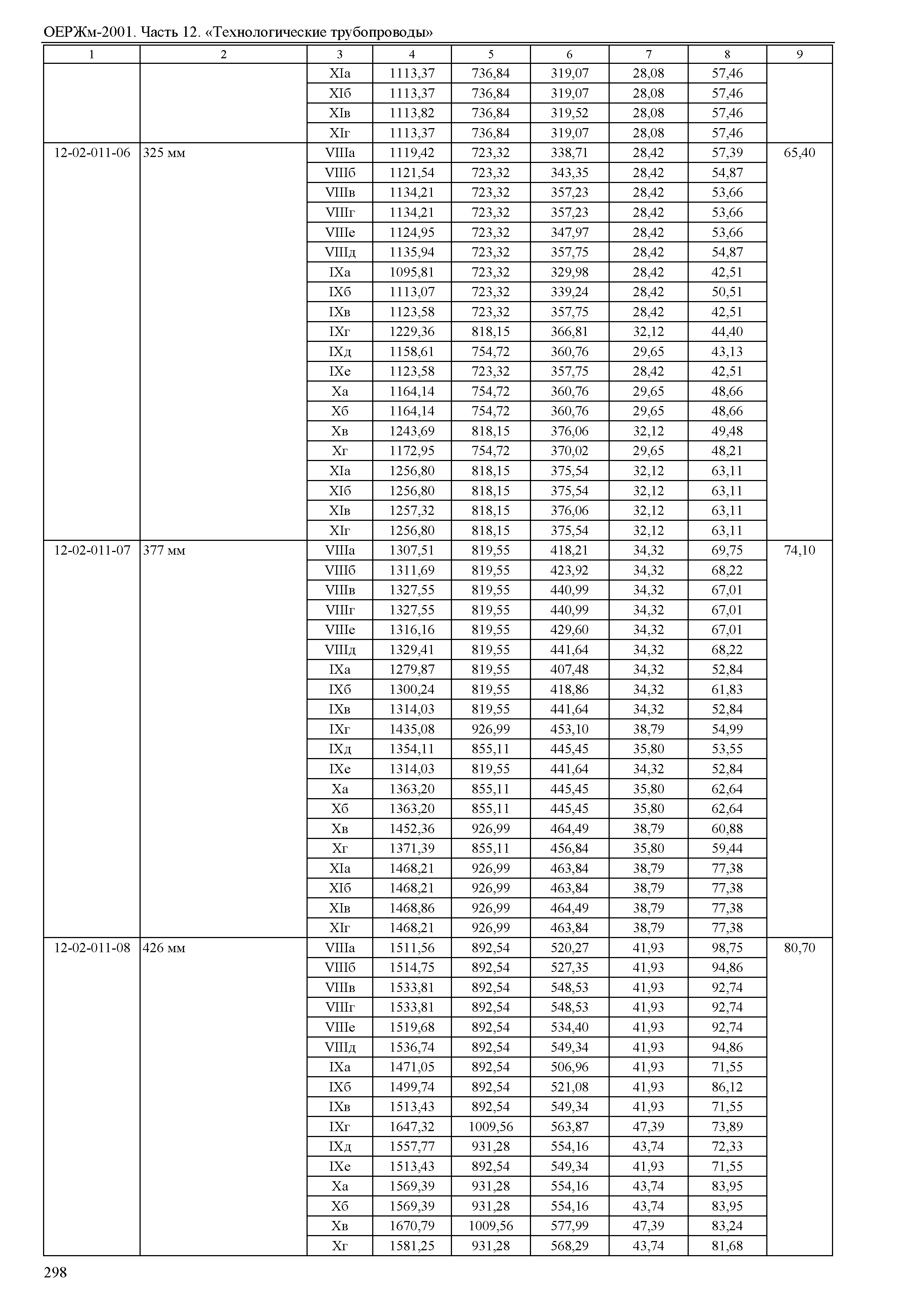 ОЕРЖм-2001. Часть 12. «Технологические трубопроводы»

| 1 | 2 | 3 | 4 | 5 | 6 | 7 | 8 | 9 |
|---|---|---|---|---|---|---|---|---|
| | | XIа | 1113,37 | 736,84 | 319,07 | 28,08 | 57,46 | |
| | | XIб | 1113,37 | 736,84 | 319,07 | 28,08 | 57,46 | |
| | | XIв | 1113,82 | 736,84 | 319,52 | 28,08 | 57,46 | |
| | | XIг | 1113,37 | 736,84 | 319,07 | 28,08 | 57,46 | |
| 12-02-011-06 | 325 мм | VIIIа | 1119,42 | 723,32 | 338,71 | 28,42 | 57,39 | 65,40 |
| | | VIIIб | 1121,54 | 723,32 | 343,35 | 28,42 | 54,87 | |
| | | VIIIв | 1134,21 | 723,32 | 357,23 | 28,42 | 53,66 | |
| | | VIIIг | 1134,21 | 723,32 | 357,23 | 28,42 | 53,66 | |
| | | VIIIе | 1124,95 | 723,32 | 347,97 | 28,42 | 53,66 | |
| | | VIIIд | 1135,94 | 723,32 | 357,75 | 28,42 | 54,87 | |
| | | IXа | 1095,81 | 723,32 | 329,98 | 28,42 | 42,51 | |
| | | IXб | 1113,07 | 723,32 | 339,24 | 28,42 | 50,51 | |
| | | IXв | 1123,58 | 723,32 | 357,75 | 28,42 | 42,51 | |
| | | IXг | 1229,36 | 818,15 | 366,81 | 32,12 | 44,40 | |
| | | IXд | 1158,61 | 754,72 | 360,76 | 29,65 | 43,13 | |
| | | IXе | 1123,58 | 723,32 | 357,75 | 28,42 | 42,51 | |
| | | Xа | 1164,14 | 754,72 | 360,76 | 29,65 | 48,66 | |
| | | Xб | 1164,14 | 754,72 | 360,76 | 29,65 | 48,66 | |
| | | Xв | 1243,69 | 818,15 | 376,06 | 32,12 | 49,48 | |
| | | Xг | 1172,95 | 754,72 | 370,02 | 29,65 | 48,21 | |
| | | XIа | 1256,80 | 818,15 | 375,54 | 32,12 | 63,11 | |
| | | XIб | 1256,80 | 818,15 | 375,54 | 32,12 | 63,11 | |
| | | XIв | 1257,32 | 818,15 | 376,06 | 32,12 | 63,11 | |
| | | XIг | 1256,80 | 818,15 | 375,54 | 32,12 | 63,11 | |
| 12-02-011-07 | 377 мм | VIIIа | 1307,51 | 819,55 | 418,21 | 34,32 | 69,75 | 74,10 |
| | | VIIIб | 1311,69 | 819,55 | 423,92 | 34,32 | 68,22 | |
| | | VIIIв | 1327,55 | 819,55 | 440,99 | 34,32 | 67,01 | |
| | | VIIIг | 1327,55 | 819,55 | 440,99 | 34,32 | 67,01 | |
| | | VIIIе | 1316,16 | 819,55 | 429,60 | 34,32 | 67,01 | |
| | | VIIIд | 1329,41 | 819,55 | 441,64 | 34,32 | 68,22 | |
| | | IXа | 1279,87 | 819,55 | 407,48 | 34,32 | 52,84 | |
| | | IXб | 1300,24 | 819,55 | 418,86 | 34,32 | 61,83 | |
| | | IXв | 1314,03 | 819,55 | 441,64 | 34,32 | 52,84 | |
| | | IXг | 1435,08 | 926,99 | 453,10 | 38,79 | 54,99 | |
| | | IXд | 1354,11 | 855,11 | 445,45 | 35,80 | 53,55 | |
| | | IXе | 1314,03 | 819,55 | 441,64 | 34,32 | 52,84 | |
| | | Xа | 1363,20 | 855,11 | 445,45 | 35,80 | 62,64 | |
| | | Xб | 1363,20 | 855,11 | 445,45 | 35,80 | 62,64 | |
| | | Xв | 1452,36 | 926,99 | 464,49 | 38,79 | 60,88 | |
| | | Xг | 1371,39 | 855,11 | 456,84 | 35,80 | 59,44 | |
| | | XIа | 1468,21 | 926,99 | 463,84 | 38,79 | 77,38 | |
| | | XIб | 1468,21 | 926,99 | 463,84 | 38,79 | 77,38 | |
| | | XIв | 1468,86 | 926,99 | 464,49 | 38,79 | 77,38 | |
| | | XIг | 1468,21 | 926,99 | 463,84 | 38,79 | 77,38 | |
| 12-02-011-08 | 426 мм | VIIIа | 1511,56 | 892,54 | 520,27 | 41,93 | 98,75 | 80,70 |
| | | VIIIб | 1514,75 | 892,54 | 527,35 | 41,93 | 94,86 | |
| | | VIIIв | 1533,81 | 892,54 | 548,53 | 41,93 | 92,74 | |
| | | VIIIг | 1533,81 | 892,54 | 548,53 | 41,93 | 92,74 | |
| | | VIIIе | 1519,68 | 892,54 | 534,40 | 41,93 | 92,74 | |
| | | VIIIд | 1536,74 | 892,54 | 549,34 | 41,93 | 94,86 | |
| | | IXа | 1471,05 | 892,54 | 506,96 | 41,93 | 71,55 | |
| | | IXб | 1499,74 | 892,54 | 521,08 | 41,93 | 86,12 | |
| | | IXв | 1513,43 | 892,54 | 549,34 | 41,93 | 71,55 | |
| | | IXг | 1647,32 | 1009,56 | 563,87 | 47,39 | 73,89 | |
| | | IXд | 1557,77 | 931,28 | 554,16 | 43,74 | 72,33 | |
| | | IXе | 1513,43 | 892,54 | 549,34 | 41,93 | 71,55 | |
| | | Xа | 1569,39 | 931,28 | 554,16 | 43,74 | 83,95 | |
| | | Xб | 1569,39 | 931,28 | 554,16 | 43,74 | 83,95 | |
| | | Xв | 1670,79 | 1009,56 | 577,99 | 47,39 | 83,24 | |
| | | Xг | 1581,25 | 931,28 | 568,29 | 43,74 | 81,68 | |

298